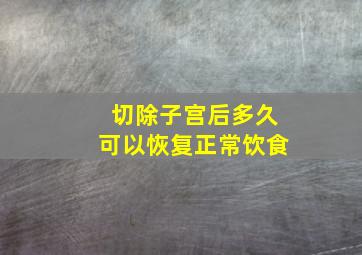 切除子宫后多久
可以恢复正常饮食